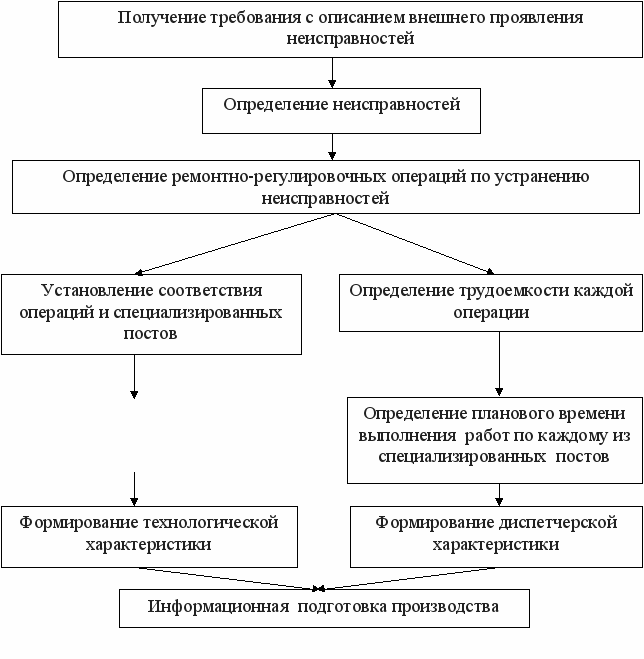 Получение требования с описанием внешнего проявления неисправностей

Определение неисправностей

Определение ремонтно-регулировочных операций по устранению неисправностей

Установление соответствия операций и специализированных постов

Определение трудоемкости каждой операции

Определение планового времени выполнения работ по каждому из специализированных постов

Формирование технологической характеристики

Формирование диспетчерской характеристики

Информационная подготовка производства